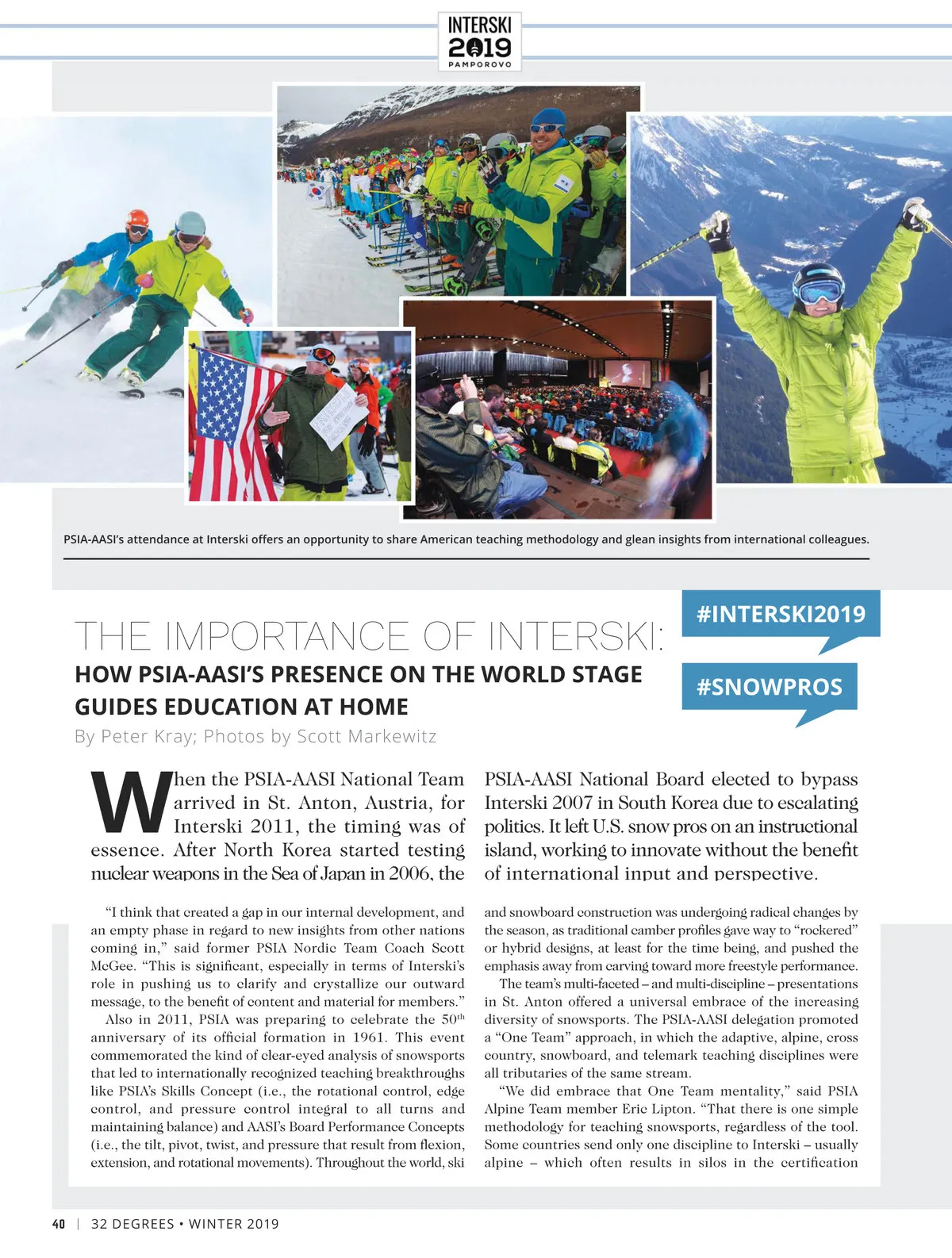 INTERSKI
2019
PAMPOROVO

PSIA-AASI's attendance at Interski offers an opportunity to share American teaching methodology and glean insights from international colleagues.

#INTERSKI2019

#SNOWPROS

THE IMPORTANCE OF INTERSKI:
HOW PSIA-AASI'S PRESENCE ON THE WORLD STAGE GUIDES EDUCATION AT HOME

By Peter Kray; Photos by Scott Markewitz

When the PSIA-AASI National Team arrived in St. Anton, Austria, for Interski 2011, the timing was of essence. After North Korea started testing nuclear weapons in the Sea of Japan in 2006, the PSIA-AASI National Board elected to bypass Interski 2007 in South Korea due to escalating politics. It left U.S. snow pros on an instructional island, working to innovate without the benefit of international input and perspective.

"I think that created a gap in our internal development, and an empty phase in regard to new insights from other nations coming in," said former PSIA Nordic Team Coach Scott McGee. "This is significant, especially in terms of Interski's role in pushing us to clarify and crystallize our outward message, to the benefit of content and material for members."

Also in 2011, PSIA was preparing to celebrate the $50^{th}$ anniversary of its official formation in 1961. This event commemorated the kind of clear-eyed analysis of snowsports that led to internationally recognized teaching breakthroughs like PSIA's Skills Concept (i.e., the rotational control, edge control, and pressure control integral to all turns and maintaining balance) and AASI's Board Performance Concepts (i.e., the tilt, pivot, twist, and pressure that result from flexion, extension, and rotational movements). Throughout the world, ski and snowboard construction was undergoing radical changes by the season, as traditional camber profiles gave way to "rockered" or hybrid designs, at least for the time being, and pushed the emphasis away from carving toward more freestyle performance.

The team's multi-faceted – and multi-discipline – presentations in St. Anton offered a universal embrace of the increasing diversity of snowsports. The PSIA-AASI delegation promoted a "One Team" approach, in which the adaptive, alpine, cross country, snowboard, and telemark teaching disciplines were all tributaries of the same stream.

"We did embrace that One Team mentality," said PSIA Alpine Team member Eric Lipton. "That there is one simple methodology for teaching snowsports, regardless of the tool. Some countries send only one discipline to Interski – usually alpine – which often results in silos in the certification

40 | 32 DEGREES • WINTER 2019